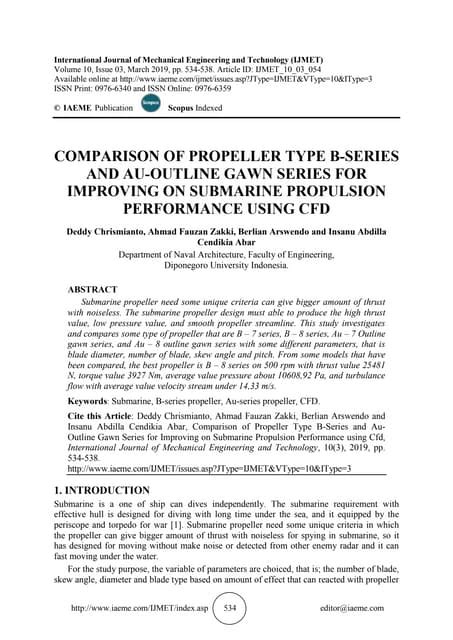 International Journal of Mechanical Engineering and Technology (IJMET)
Volume 10, Issue 03, March 2019, pp. 534-538. Article ID: IJMET_10_03_054
Available online at http://www.iaeme.com/ijmet/issues.asp?JType=IJMET&VType=10&IType=3
ISSN Print: 0976-6340 and ISSN Online: 0976-6359

© IAEME Publication Scopus Scopus Indexed

COMPARISON OF PROPELLER TYPE B-SERIES AND AU-OUTLINE GAWN SERIES FOR IMPROVING ON SUBMARINE PROPULSION PERFORMANCE USING CFD

Deddy Chrismianto, Ahmad Fauzan Zakki, Berlian Arswendo and Insanu Abdilla Cendikia Abar
Department of Naval Architecture, Faculty of Engineering, Diponegoro University Indonesia.

ABSTRACT
Submarine propeller need some unique criteria can give bigger amount of thrust with noiseless. The submarine propeller design must able to produce the high thrust value, low pressure value, and smooth propeller streamline. This study investigates and compares some type of propeller that are B – 7 series, B – 8 series, Au – 7 Outline gawn series, and Au – 8 outline gawn series with some different parameters, that is blade diameter, number of blade, skew angle and pitch. From some models that have been compared, the best propeller is B – 8 series on 500 rpm with thrust value 25481 N, torque value 3927 Nm, average value pressure about 10608,92 Pa, and turbulance flow with average value velocity stream under 14,33 m/s.

Keywords: Submarine, B-series propeller, Au-series propeller, CFD.

Cite this Article: Deddy Chrismianto, Ahmad Fauzan Zakki, Berlian Arswendo and Insanu Abdilla Cendikia Abar, Comparison of Propeller Type B-Series and Au-Outline Gawn Series for Improving on Submarine Propulsion Performance using Cfd, International Journal of Mechanical Engineering and Technology, 10(3), 2019, pp. 534-538.
http://www.iaeme.com/IJMET/issues.asp?JType=IJMET&VType=10&IType=3

1. INTRODUCTION
Submarine is a one of ship can dives independently. The submarine requirement with effective hull is designed for diving with long time under the sea, and it equipped by the periscope and torpedo for war [1]. Submarine propeller need some unique criteria in which the propeller can give bigger amount of thrust with noiseless for spying in submarine, so it has designed for moving without make noise or detected from other enemy radar and it can fast moving under the water.

For the study purpose, the variable of parameters are choiced, that is; the number of blade, skew angle, diameter and blade type based on amount of effect that can reacted with propeller

http://www.iaeme.com/IJMET/index.asp 534 editor@iaeme.com